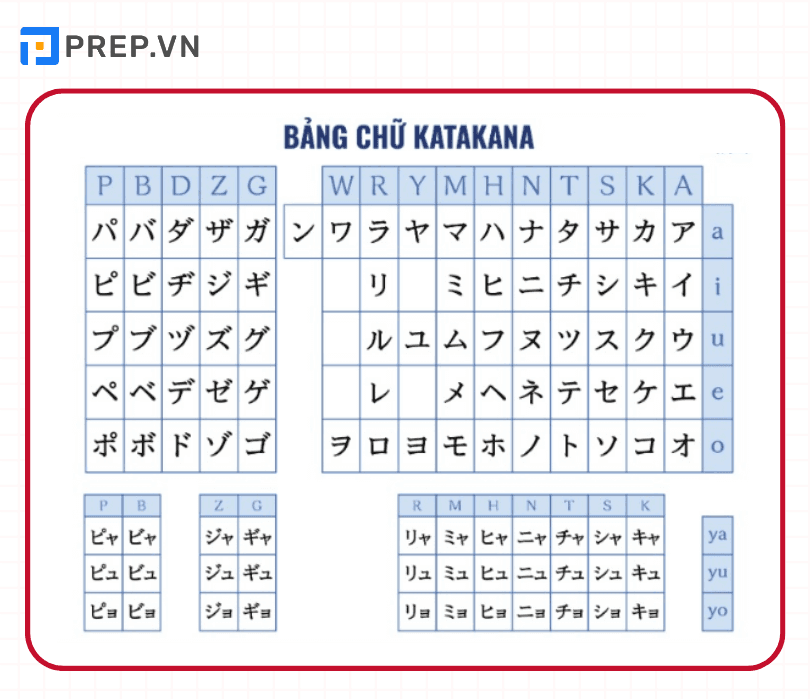 PREP.VN

BẢNG CHỮ KATAKANA

| P | B | D | Z | G |
|---|---|---|---|---|
| パ | バ | ダ | ザ | ガ |
| ピ | ビ | ヂ | ジ | ギ |
| プ | ブ | ヅ | ズ | グ |
| ペ | ベ | デ | ゼ | ゲ |
| ポ | ボ | ド | ゾ | ゴ |

| | W | R | Y | M | H | N | T | S | K | A | |
|---|---|---|---|---|---|---|---|---|---|---|---|
| ン | ワ | ラ | ヤ | マ | ハ | ナ | タ | サ | カ | ア | a |
| | | リ | | ミ | ヒ | ニ | チ | シ | キ | イ | i |
| | | ル | ユ | ム | フ | ヌ | ツ | ス | ク | ウ | u |
| | | レ | | メ | ヘ | ネ | テ | セ | ケ | エ | e |
| | ヲ | ロ | ヨ | モ | ホ | ノ | ト | ソ | コ | オ | o |

| P | B |
|---|---|
| ピャ | ビャ |
| ピュ | ビュ |
| ピョ | ビョ |

| Z | G |
|---|---|
| ジャ | ギャ |
| ジュ | ギュ |
| ジョ | ギョ |

| R | M | H | N | T | S | K | |
|---|---|---|---|---|---|---|---|
| リャ | ミャ | ヒャ | ニャ | チャ | シャ | キャ | ya |
| リュ | ミュ | ヒュ | ニュ | チュ | シュ | キュ | yu |
| リョ | ミョ | ヒョ | ニョ | チョ | ショ | キョ | yo |